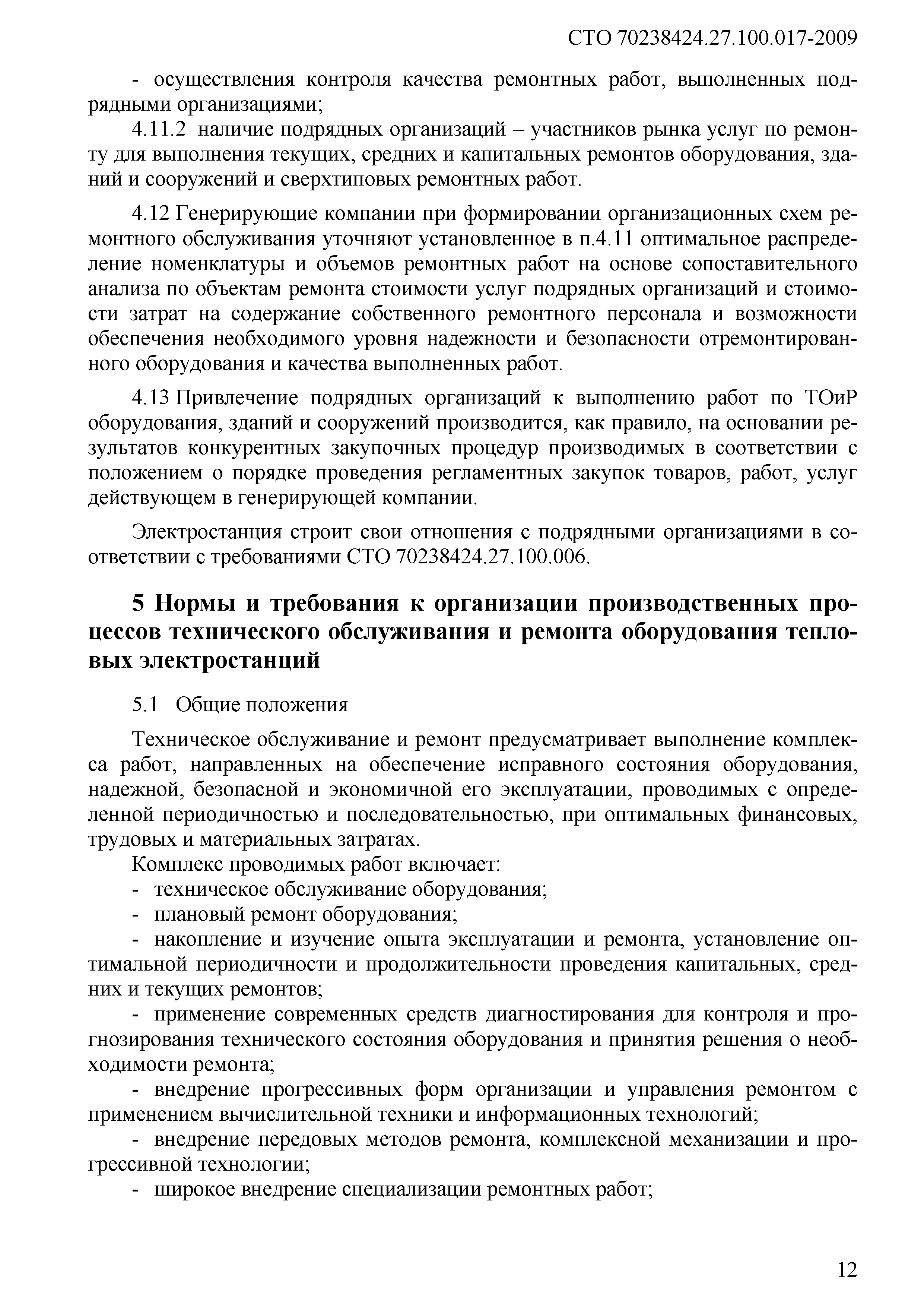 СТО 70238424.27.100.017-2009

- осуществления контроля качества ремонтных работ, выполненных подрядными организациями;

4.11.2 наличие подрядных организаций – участников рынка услуг по ремонту для выполнения текущих, средних и капитальных ремонтов оборудования, зданий и сооружений и сверхтиповых ремонтных работ.

4.12 Генерирующие компании при формировании организационных схем ремонтного обслуживания уточняют установленное в п.4.11 оптимальное распределение номенклатуры и объемов ремонтных работ на основе сопоставительного анализа по объектам ремонта стоимости услуг подрядных организаций и стоимости затрат на содержание собственного ремонтного персонала и возможности обеспечения необходимого уровня надежности и безопасности отремонтированного оборудования и качества выполненных работ.

4.13 Привлечение подрядных организаций к выполнению работ по ТОиР оборудования, зданий и сооружений производится, как правило, на основании результатов конкурентных закупочных процедур производимых в соответствии с положением о порядке проведения регламентных закупок товаров, работ, услуг действующем в генерирующей компании.

Электростанция строит свои отношения с подрядными организациями в соответствии с требованиями СТО 70238424.27.100.006.

5 Нормы и требования к организации производственных процессов технического обслуживания и ремонта оборудования тепловых электростанций

5.1 Общие положения

Техническое обслуживание и ремонт предусматривает выполнение комплекса работ, направленных на обеспечение исправного состояния оборудования, надежной, безопасной и экономичной его эксплуатации, проводимых с определенной периодичностью и последовательностью, при оптимальных финансовых, трудовых и материальных затратах.

Комплекс проводимых работ включает:

- техническое обслуживание оборудования;

- плановый ремонт оборудования;

- накопление и изучение опыта эксплуатации и ремонта, установление оптимальной периодичности и продолжительности проведения капитальных, средних и текущих ремонтов;

- применение современных средств диагностирования для контроля и прогнозирования технического состояния оборудования и принятия решения о необходимости ремонта;

- внедрение прогрессивных форм организации и управления ремонтом с применением вычислительной техники и информационных технологий;

- внедрение передовых методов ремонта, комплексной механизации и прогрессивной технологии;

- широкое внедрение специализации ремонтных работ;

12